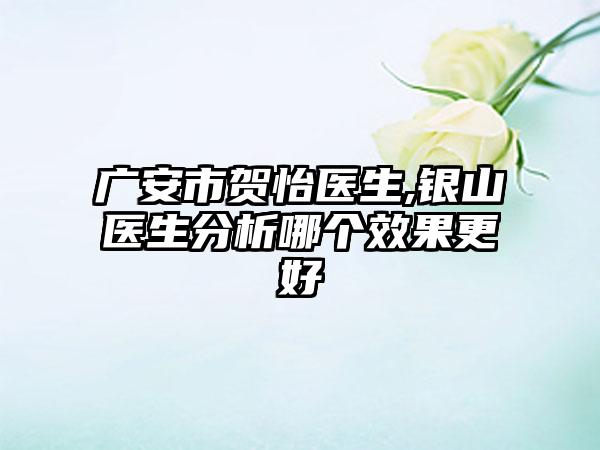 广安市贺怡医生,银山医生分析哪个效果更好